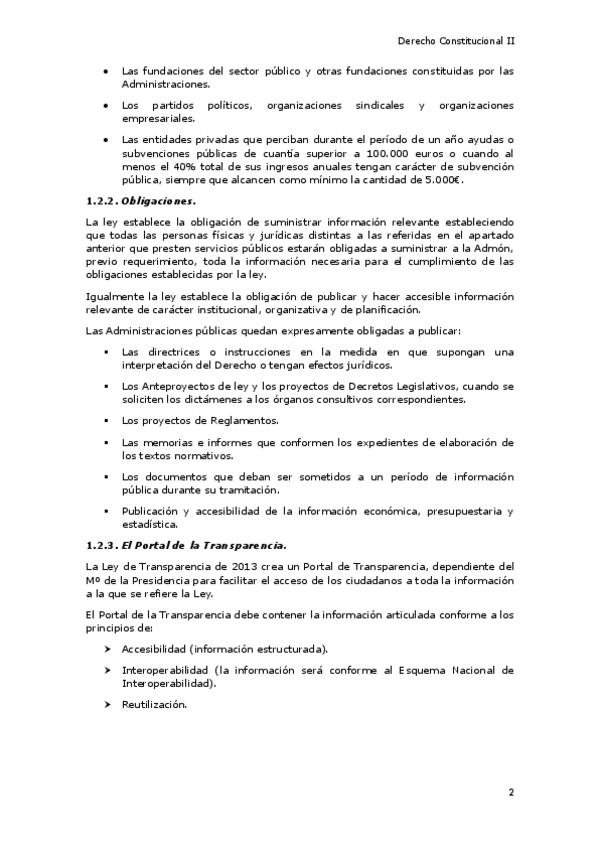 Derecho Constitucional II

• Las fundaciones del sector público y otras fundaciones constituidas por las Administraciones.

• Los partidos políticos, organizaciones sindicales y organizaciones empresariales.

• Las entidades privadas que perciban durante el período de un año ayudas o subvenciones públicas de cuantía superior a 100.000 euros o cuando al menos el 40% total de sus ingresos anuales tengan carácter de subvención pública, siempre que alcancen como mínimo la cantidad de 5.000€.

1.2.2. Obligaciones.

La ley establece la obligación de suministrar información relevante estableciendo que todas las personas físicas y jurídicas distintas a las referidas en el apartado anterior que presten servicios públicos estarán obligadas a suministrar a la Admón, previo requerimiento, toda la información necesaria para el cumplimiento de las obligaciones establecidas por la ley.

Igualmente la ley establece la obligación de publicar y hacer accesible información relevante de carácter institucional, organizativa y de planificación.

Las Administraciones públicas quedan expresamente obligadas a publicar:

▪ Las directrices o instrucciones en la medida en que supongan una interpretación del Derecho o tengan efectos jurídicos.

▪ Los Anteproyectos de ley y los proyectos de Decretos Legislativos, cuando se soliciten los dictámenes a los órganos consultivos correspondientes.

▪ Los proyectos de Reglamentos.

▪ Las memorias e informes que conformen los expedientes de elaboración de los textos normativos.

▪ Los documentos que deban ser sometidos a un período de información pública durante su tramitación.

▪ Publicación y accesibilidad de la información económica, presupuestaria y estadística.

1.2.3. El Portal de la Transparencia.

La Ley de Transparencia de 2013 crea un Portal de Transparencia, dependiente del Mº de la Presidencia para facilitar el acceso de los ciudadanos a toda la información a la que se refiere la Ley.

El Portal de la Transparencia debe contener la información articulada conforme a los principios de:

➤ Accesibilidad (información estructurada).

➤ Interoperabilidad (la información será conforme al Esquema Nacional de Interoperabilidad).

➤ Reutilización.

2